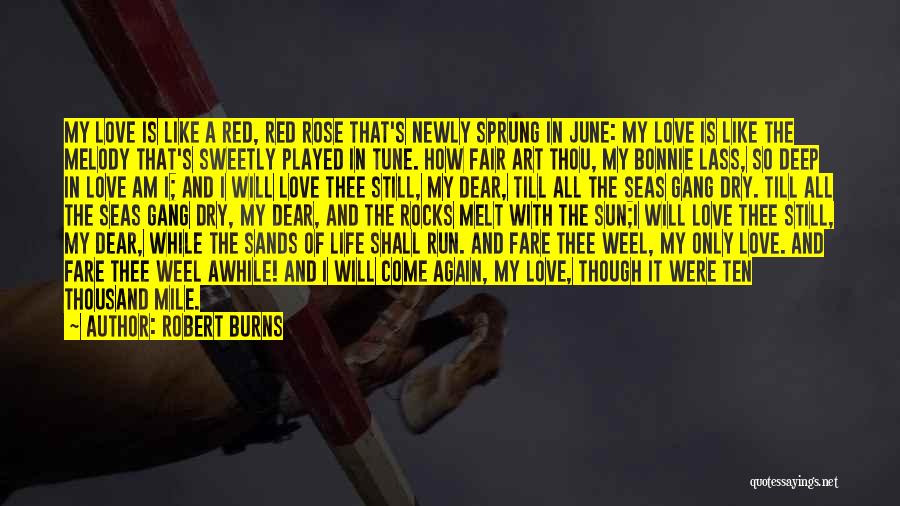 MY LOVE IS LIKE A RED, RED ROSE THAT'S NEWLY SPRUNG IN JUNE: MY LOVE IS LIKE THE MELODY THAT'S SWEETLY PLAYED IN TUNE. HOW FAIR ART THOU, MY BONNIE LASS, SO DEEP IN LOVE AM I; AND I WILL LOVE THEE STILL, MY DEAR, TILL ALL THE SEAS GANG DRY. TILL ALL THE SEAS GANG DRY, MY DEAR, AND THE ROCKS MELT WITH THE SUN;I WILL LOVE THEE STILL, MY DEAR, WHILE THE SANDS OF LIFE SHALL RUN. AND FARE THEE WEEL, MY ONLY LOVE. AND FARE THEE WEEL AWHILE! AND I WILL COME AGAIN, MY LOVE, THOUGH IT WERE TEN THOUSAND MILE.

— AUTHOR: ROBERT BURNS

quotessayings.net